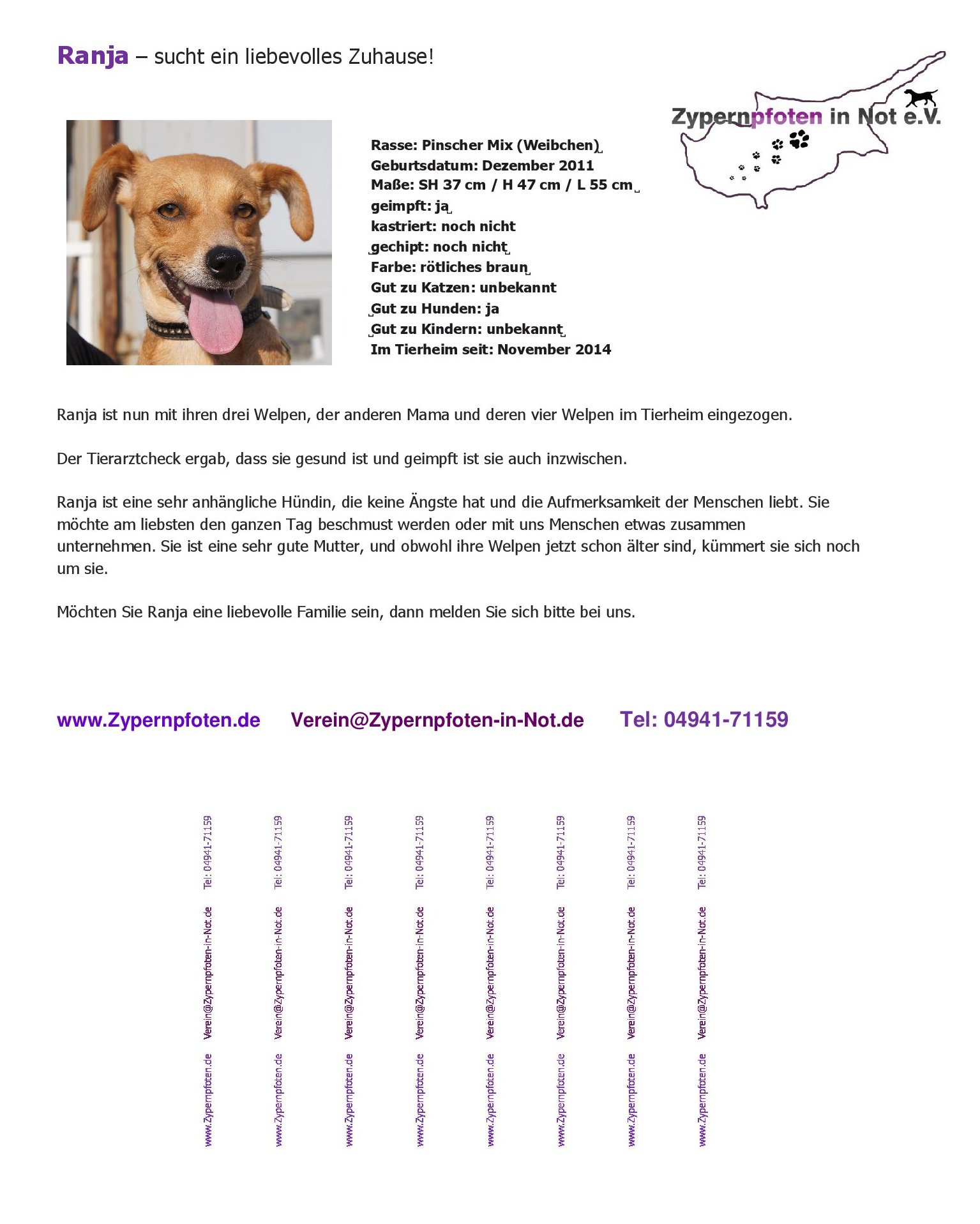 Ranja – sucht ein liebevolles Zuhause!

Zypernpfoten in Not e.V.

Rasse: Pinscher Mix (Weibchen)
Geburtsdatum: Dezember 2011
Maße: SH 37 cm / H 47 cm / L 55 cm
geimpft: ja
kastriert: noch nicht
gechipt: noch nicht
Farbe: rötliches braun
Gut zu Katzen: unbekannt
Gut zu Hunden: ja
Gut zu Kindern: unbekannt
Im Tierheim seit: November 2014

Ranja ist nun mit ihren drei Welpen, der anderen Mama und deren vier Welpen im Tierheim eingezogen.

Der Tierarztcheck ergab, dass sie gesund ist und geimpft ist sie auch inzwischen.

Ranja ist eine sehr anhängliche Hündin, die keine Ängste hat und die Aufmerksamkeit der Menschen liebt. Sie möchte am liebsten den ganzen Tag beschmust werden oder mit uns Menschen etwas zusammen unternehmen. Sie ist eine sehr gute Mutter, und obwohl ihre Welpen jetzt schon älter sind, kümmert sie sich noch um sie.

Möchten Sie Ranja eine liebevolle Familie sein, dann melden Sie sich bitte bei uns.

www.Zypernpfoten.de Verein@Zypernpfoten-in-Not.de Tel: 04941-71159

www.Zypernpfoten.de Verein@Zypernpfoten-in-Not.de Tel: 04941-71159
www.Zypernpfoten.de Verein@Zypernpfoten-in-Not.de Tel: 04941-71159
www.Zypernpfoten.de Verein@Zypernpfoten-in-Not.de Tel: 04941-71159
www.Zypernpfoten.de Verein@Zypernpfoten-in-Not.de Tel: 04941-71159
www.Zypernpfoten.de Verein@Zypernpfoten-in-Not.de Tel: 04941-71159
www.Zypernpfoten.de Verein@Zypernpfoten-in-Not.de Tel: 04941-71159
www.Zypernpfoten.de Verein@Zypernpfoten-in-Not.de Tel: 04941-71159
www.Zypernpfoten.de Verein@Zypernpfoten-in-Not.de Tel: 04941-71159